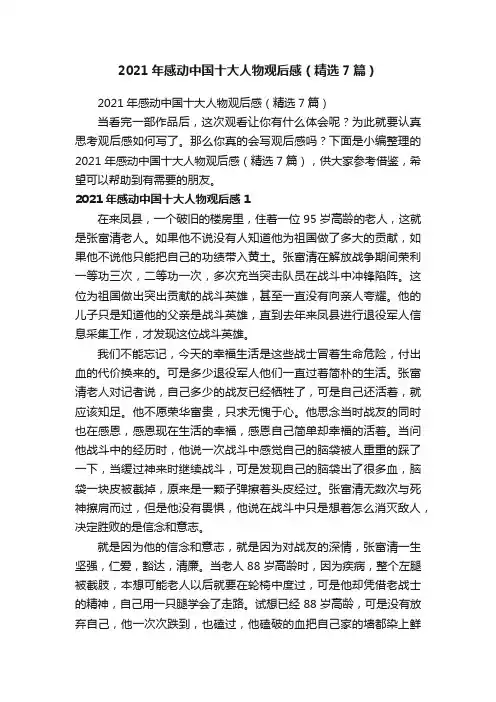 2021 年感动中国十大人物观后感（精选 7 篇）

2021 年感动中国十大人物观后感（精选 7 篇）

当看完一部作品后，这次观看让你有什么体会呢？为此就要认真思考观后感如何写了。那么你真的会写观后感吗？下面是小编整理的 2021 年感动中国十大人物观后感（精选 7 篇），供大家参考借鉴，希望可以帮助到有需要的朋友。

2021 年感动中国十大人物观后感 1

在来凤县，一个破旧的楼房里，住着一位 95 岁高龄的老人，这就是张富清老人。如果他不说没有人知道他为祖国做了多大的贡献，如果他不说他只能把自己的功绩带入黄土。张富清在解放战争期间荣利一等功三次，二等功一次，多次充当突击队员在战斗中冲锋陷阵。这位为祖国做出突出贡献的战斗英雄，甚至一直没有向亲人夸耀。他的儿子只是知道他的父亲是战斗英雄，直到去年来凤县进行退役军人信息采集工作，才发现这位战斗英雄。

我们不能忘记，今天的幸福生活是这些战士冒着生命危险，付出血的代价换来的。可是多少退役军人他们一直过着简朴的生活。张富清老人对记者说，自己多少的战友已经牺牲了，可是自己还活着，就应该知足。他不愿荣华富贵，只求无愧于心。他思念当时战友的同时也在感恩，感恩现在生活的幸福，感恩自己简单却幸福的活着。当问他战斗中的经历时，他说一次战斗中感觉自己的脑袋被人重重的踩了一下，当缓过神来时继续战斗，可是发现自己的脑袋出了很多血，脑袋一块皮被截掉，原来是一颗子弹擦着头皮经过。张富清无数次与死神擦肩而过，但是他没有畏惧，他说在战斗中只是想着怎么消灭敌人，决定胜败的是信念和意志。

就是因为他的信念和意志，就是因为对战友的深情，张富清一生坚强，仁爱，豁达，清廉。当老人 88 岁高龄时，因为疾病，整个左腿被截肢，本想可能老人以后就要在轮椅中度过，可是他却凭借老战士的精神，自己用一只腿学会了走路。试想已经 88 岁高龄，可是没有放弃自己，他一次次跌到，也磕过，他磕破的血把自己家的墙都染上鲜